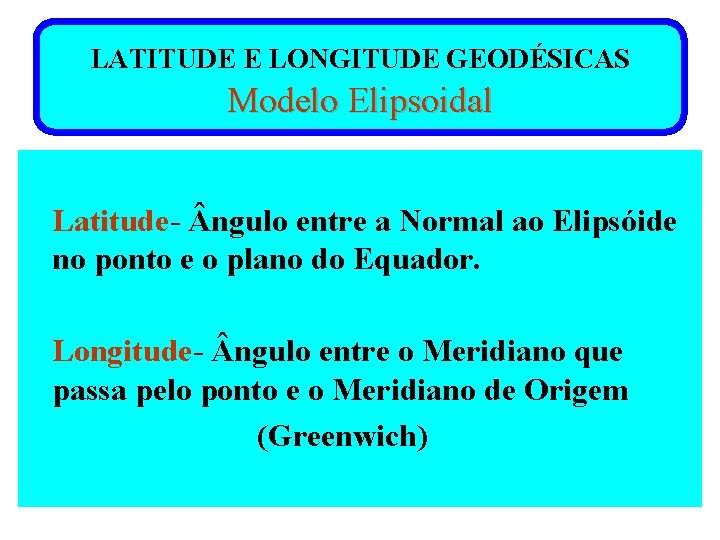 LATITUDE E LONGITUDE GEODÉSICAS
Modelo Elipsoidal

Latitude- Ângulo entre a Normal ao Elipsóide no ponto e o plano do Equador.

Longitude- Ângulo entre o Meridiano que passa pelo ponto e o Meridiano de Origem (Greenwich)